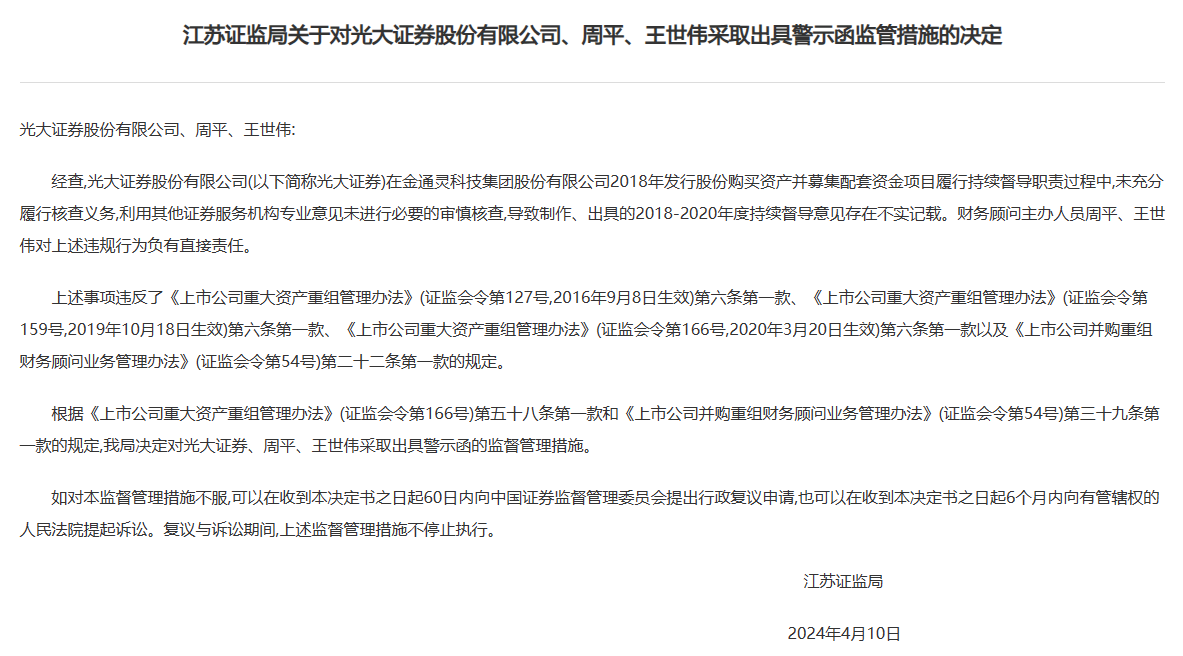 江苏证监局关于对光大证券股份有限公司、周平、王世伟采取出具警示函监管措施的决定

光大证券股份有限公司、周平、王世伟:

经查,光大证券股份有限公司(以下简称光大证券)在金通灵科技集团股份有限公司2018年发行股份购买资产并募集配套资金项目履行持续督导职责过程中,未充分履行核查义务,利用其他证券服务机构专业意见未进行必要的审慎核查,导致制作、出具的2018-2020年度持续督导意见存在不实记载。财务顾问主办人员周平、王世伟对上述违规行为负有直接责任。

上述事项违反了《上市公司重大资产重组管理办法》(证监会令第127号,2016年9月8日生效)第六条第一款、《上市公司重大资产重组管理办法》(证监会令第159号,2019年10月18日生效)第六条第一款、《上市公司重大资产重组管理办法》(证监会令第166号,2020年3月20日生效)第六条第一款以及《上市公司并购重组财务顾问业务管理办法》(证监会令第54号)第二十二条第一款的规定。

根据《上市公司重大资产重组管理办法》(证监会令第166号)第五十八条第一款和《上市公司并购重组财务顾问业务管理办法》(证监会令第54号)第三十九条第一款的规定,我局决定对光大证券、周平、王世伟采取出具警示函的监督管理措施。

如对本监督管理措施不服,可以在收到本决定书之日起60日内向中国证券监督管理委员会提出行政复议申请,也可以在收到本决定书之日起6个月内向有管辖权的人民法院提起诉讼。复议与诉讼期间,上述监督管理措施不停止执行。

江苏证监局

2024年4月10日